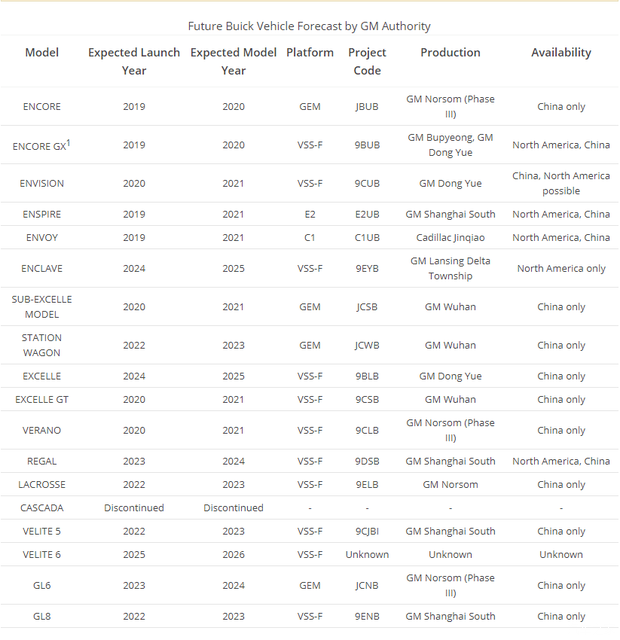 Future Buick Vehicle Forecast by GM Authority

| Model | Expected Launch Year | Expected Model Year | Platform | Project Code | Production | Availability |
|---|---|---|---|---|---|---|
| ENCORE | 2019 | 2020 | GEM | JBUB | GM Norsom (Phase III) | China only |
| ENCORE GX$^1$ | 2019 | 2020 | VSS-F | 9BUB | GM Bupyeong, GM Dong Yue | North America, China |
| ENVISION | 2020 | 2021 | VSS-F | 9CUB | GM Dong Yue | China, North America possible |
| ENSPIRE | 2019 | 2021 | E2 | E2UB | GM Shanghai South | North America, China |
| ENVOY | 2019 | 2021 | C1 | C1UB | Cadillac Jinqiao | North America, China |
| ENCLAVE | 2024 | 2025 | VSS-F | 9EYB | GM Lansing Delta Township | North America only |
| SUB-EXCELLE MODEL | 2020 | 2021 | GEM | JCSB | GM Wuhan | China only |
| STATION WAGON | 2022 | 2023 | GEM | JCWB | GM Wuhan | China only |
| EXCELLE | 2024 | 2025 | VSS-F | 9BLB | GM Dong Yue | China only |
| EXCELLE GT | 2020 | 2021 | VSS-F | 9CSB | GM Wuhan | China only |
| VERANO | 2020 | 2021 | VSS-F | 9CLB | GM Norsom (Phase III) | China only |
| REGAL | 2023 | 2024 | VSS-F | 9DSB | GM Shanghai South | North America, China |
| LACROSSE | 2022 | 2023 | VSS-F | 9ELB | GM Norsom | China only |
| CASCADA | Discontinued | Discontinued | - | - | - | - |
| VELITE 5 | 2022 | 2023 | VSS-F | 9CJBI | GM Shanghai South | China only |
| VELITE 6 | 2025 | 2026 | VSS-F | Unknown | Unknown | Unknown |
| GL6 | 2023 | 2024 | GEM | JCNB | GM Norsom (Phase III) | China only |
| GL8 | 2022 | 2023 | VSS-F | 9ENB | GM Shanghai South | China only |